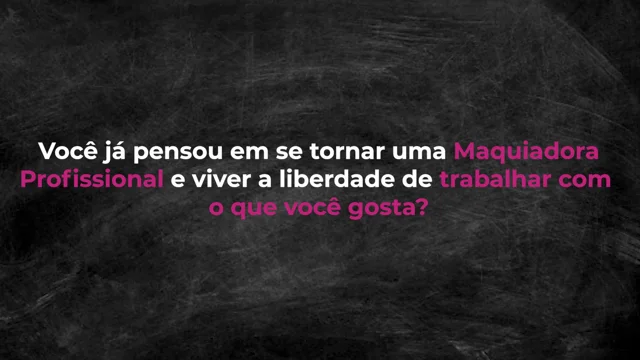 Você já pensou em se tornar uma Maquiadora Profissional e viver a liberdade de trabalhar com o que você gosta?